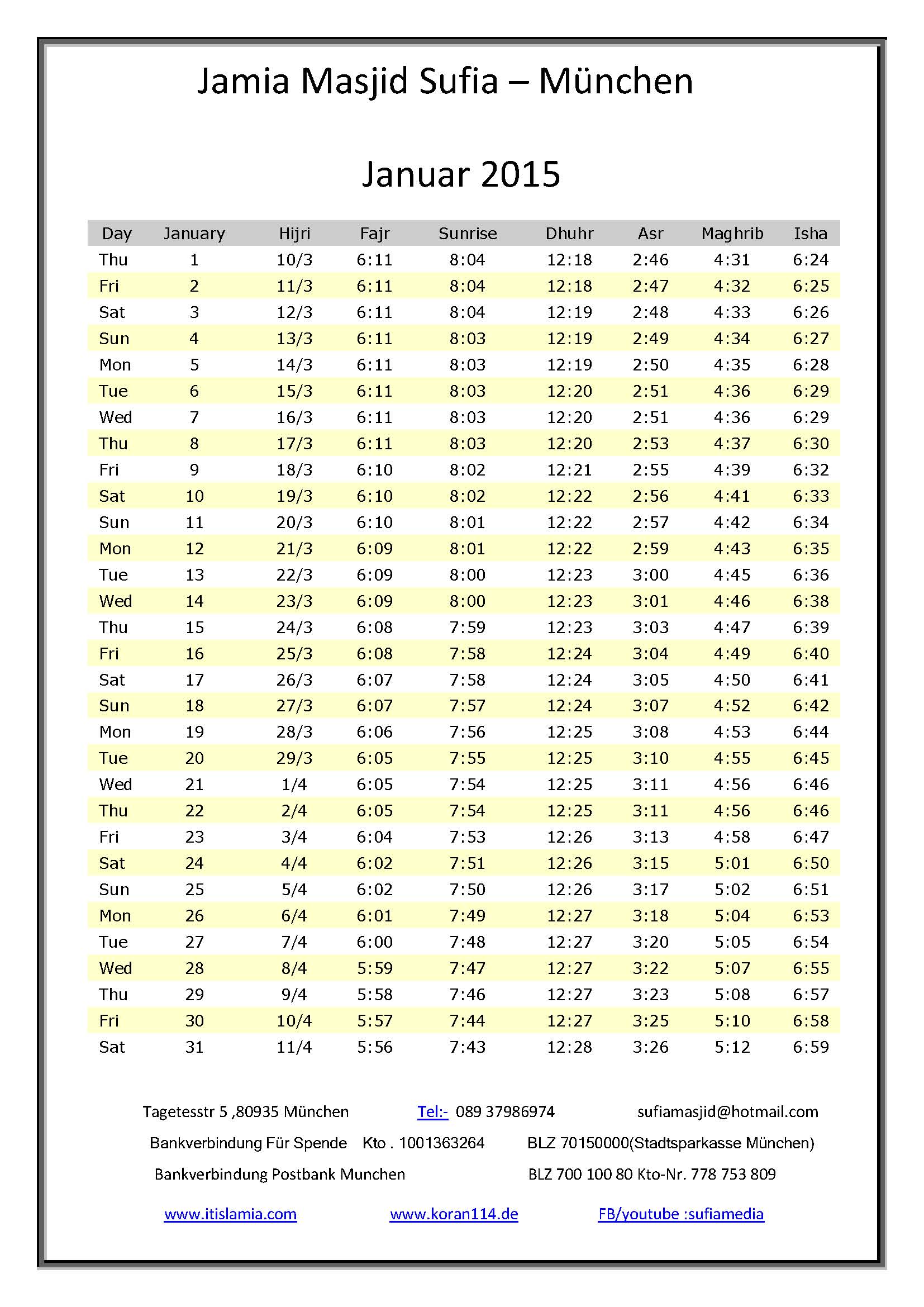 Jamia Masjid Sufia – München

Januar 2015

| Day | January | Hijri | Fajr | Sunrise | Dhuhr | Asr | Maghrib | Isha |
|---|---|---|---|---|---|---|---|---|
| Thu | 1 | 10/3 | 6:11 | 8:04 | 12:18 | 2:46 | 4:31 | 6:24 |
| Fri | 2 | 11/3 | 6:11 | 8:04 | 12:18 | 2:47 | 4:32 | 6:25 |
| Sat | 3 | 12/3 | 6:11 | 8:04 | 12:19 | 2:48 | 4:33 | 6:26 |
| Sun | 4 | 13/3 | 6:11 | 8:03 | 12:19 | 2:49 | 4:34 | 6:27 |
| Mon | 5 | 14/3 | 6:11 | 8:03 | 12:19 | 2:50 | 4:35 | 6:28 |
| Tue | 6 | 15/3 | 6:11 | 8:03 | 12:20 | 2:51 | 4:36 | 6:29 |
| Wed | 7 | 16/3 | 6:11 | 8:03 | 12:20 | 2:51 | 4:36 | 6:29 |
| Thu | 8 | 17/3 | 6:11 | 8:03 | 12:20 | 2:53 | 4:37 | 6:30 |
| Fri | 9 | 18/3 | 6:10 | 8:02 | 12:21 | 2:55 | 4:39 | 6:32 |
| Sat | 10 | 19/3 | 6:10 | 8:02 | 12:22 | 2:56 | 4:41 | 6:33 |
| Sun | 11 | 20/3 | 6:10 | 8:01 | 12:22 | 2:57 | 4:42 | 6:34 |
| Mon | 12 | 21/3 | 6:09 | 8:01 | 12:22 | 2:59 | 4:43 | 6:35 |
| Tue | 13 | 22/3 | 6:09 | 8:00 | 12:23 | 3:00 | 4:45 | 6:36 |
| Wed | 14 | 23/3 | 6:09 | 8:00 | 12:23 | 3:01 | 4:46 | 6:38 |
| Thu | 15 | 24/3 | 6:08 | 7:59 | 12:23 | 3:03 | 4:47 | 6:39 |
| Fri | 16 | 25/3 | 6:08 | 7:58 | 12:24 | 3:04 | 4:49 | 6:40 |
| Sat | 17 | 26/3 | 6:07 | 7:58 | 12:24 | 3:05 | 4:50 | 6:41 |
| Sun | 18 | 27/3 | 6:07 | 7:57 | 12:24 | 3:07 | 4:52 | 6:42 |
| Mon | 19 | 28/3 | 6:06 | 7:56 | 12:25 | 3:08 | 4:53 | 6:44 |
| Tue | 20 | 29/3 | 6:05 | 7:55 | 12:25 | 3:10 | 4:55 | 6:45 |
| Wed | 21 | 1/4 | 6:05 | 7:54 | 12:25 | 3:11 | 4:56 | 6:46 |
| Thu | 22 | 2/4 | 6:05 | 7:54 | 12:25 | 3:11 | 4:56 | 6:46 |
| Fri | 23 | 3/4 | 6:04 | 7:53 | 12:26 | 3:13 | 4:58 | 6:47 |
| Sat | 24 | 4/4 | 6:02 | 7:51 | 12:26 | 3:15 | 5:01 | 6:50 |
| Sun | 25 | 5/4 | 6:02 | 7:50 | 12:26 | 3:17 | 5:02 | 6:51 |
| Mon | 26 | 6/4 | 6:01 | 7:49 | 12:27 | 3:18 | 5:04 | 6:53 |
| Tue | 27 | 7/4 | 6:00 | 7:48 | 12:27 | 3:20 | 5:05 | 6:54 |
| Wed | 28 | 8/4 | 5:59 | 7:47 | 12:27 | 3:22 | 5:07 | 6:55 |
| Thu | 29 | 9/4 | 5:58 | 7:46 | 12:27 | 3:23 | 5:08 | 6:57 |
| Fri | 30 | 10/4 | 5:57 | 7:44 | 12:27 | 3:25 | 5:10 | 6:58 |
| Sat | 31 | 11/4 | 5:56 | 7:43 | 12:28 | 3:26 | 5:12 | 6:59 |

Tagetesstr 5 ,80935 München Tel:- 089 37986974 sufiamasjid@hotmail.com

Bankverbindung Für Spende Kto . 1001363264 BLZ 70150000(Stadtsparkasse München)

Bankverbindung Postbank Munchen BLZ 700 100 80 Kto-Nr. 778 753 809

www.itislamia.com www.koran114.de FB/youtube :sufiamedia